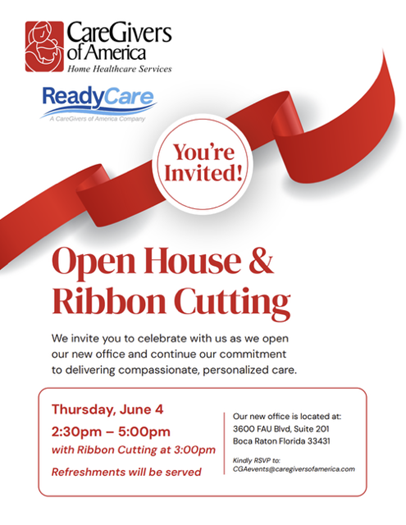 CareGivers of America
Home Healthcare Services

ReadyCare
A CareGivers of America Company

You're Invited!

Open House & Ribbon Cutting

We invite you to celebrate with us as we open our new office and continue our commitment to delivering compassionate, personalized care.

Thursday, June 4
2:30pm – 5:00pm
with Ribbon Cutting at 3:00pm
Refreshments will be served

Our new office is located at:
3600 FAU Blvd, Suite 201
Boca Raton Florida 33431

Kindly RSVP to:
CGAevents@caregiversofamerica.com